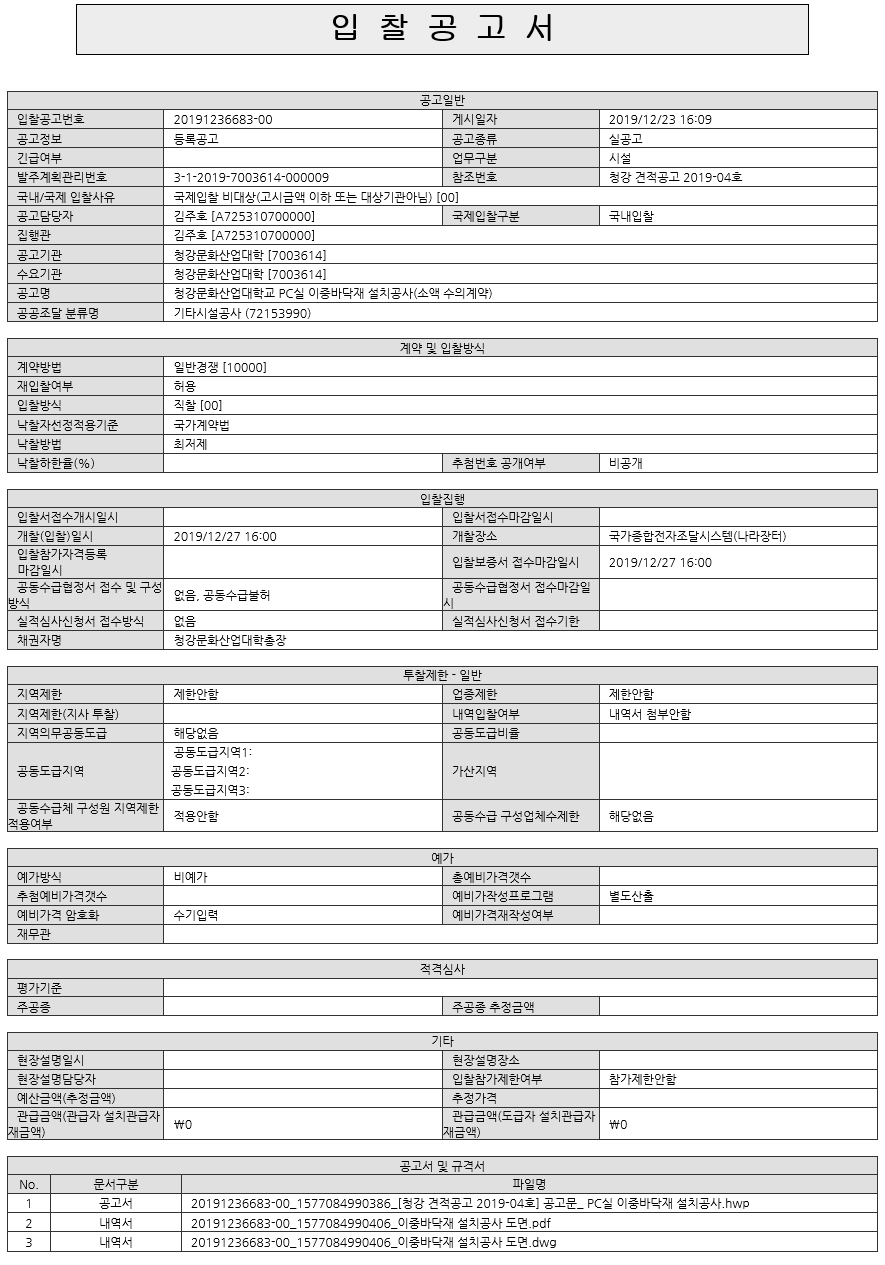 입 찰 공 고 서

| 공고일반 | | | |
|---|---|---|---|
| 입찰공고번호 | 20191236683-00 | 게시일자 | 2019/12/23 16:09 |
| 공고정보 | 등록공고 | 공고종류 | 실공고 |
| 긴급여부 | | 업무구분 | 시설 |
| 발주계획관리번호 | 3-1-2019-7003614-000009 | 참조번호 | 청강 견적공고 2019-04호 |
| 국내/국제 입찰사유 | 국제입찰 비대상(고시금액 이하 또는 대상기관아님) [00] | | |
| 공고담당자 | 김주호 [A725310700000] | 국제입찰구분 | 국내입찰 |
| 집행관 | 김주호 [A725310700000] | | |
| 공고기관 | 청강문화산업대학 [7003614] | | |
| 수요기관 | 청강문화산업대학 [7003614] | | |
| 공고명 | 청강문화산업대학교 PC실 이중바닥재 설치공사(소액 수의계약) | | |
| 공공조달 분류명 | 기타시설공사 (72153990) | | |

| 계약 및 입찰방식 | | | |
|---|---|---|---|
| 계약방법 | 일반경쟁 [10000] | | |
| 재입찰여부 | 허용 | | |
| 입찰방식 | 직찰 [00] | | |
| 낙찰자선정적용기준 | 국가계약법 | | |
| 낙찰방법 | 최저제 | | |
| 낙찰하한율(%) | | 추첨번호 공개여부 | 비공개 |

| 입찰집행 | | | |
|---|---|---|---|
| 입찰서접수개시일시 | | 입찰서접수마감일시 | |
| 개찰(입찰)일시 | 2019/12/27 16:00 | 개찰장소 | 국가종합전자조달시스템(나라장터) |
| 입찰참가자격등록 마감일시 | | 입찰보증서 접수마감일시 | 2019/12/27 16:00 |
| 공동수급협정서 접수 및 구성방식 | 없음, 공동수급불허 | 공동수급협정서 접수마감일시 | |
| 실적심사신청서 접수방식 | 없음 | 실적심사신청서 접수기한 | |
| 채권자명 | 청강문화산업대학총장 | | |

| 투찰제한 - 일반 | | | |
|---|---|---|---|
| 지역제한 | 제한안함 | 업종제한 | 제한안함 |
| 지역제한(지사 투찰) | | 내역입찰여부 | 내역서 첨부안함 |
| 지역의무공동도급 | 해당없음 | 공동도급비율 | |
| 공동도급지역 | 공동도급지역1: 공동도급지역2: 공동도급지역3: | 가산지역 | |
| 공동수급체 구성원 지역제한 적용여부 | 적용안함 | 공동수급 구성업체수제한 | 해당없음 |

| 예가 | | | |
|---|---|---|---|
| 예가방식 | 비예가 | 총예비가격갯수 | |
| 추첨예비가격갯수 | | 예비가작성프로그램 | 별도산출 |
| 예비가격 암호화 | 수기입력 | 예비가격재작성여부 | |
| 재무관 | | | |

| 적격심사 | | | |
|---|---|---|---|
| 평가기준 | | | |
| 주공종 | | 주공종 추정금액 | |

| 기타 | | | |
|---|---|---|---|
| 현장설명일시 | | 현장설명장소 | |
| 현장설명담당자 | | 입찰참가제한여부 | 참가제한안함 |
| 예산금액(추정금액) | | 추정가격 | |
| 관급금액(관급자 설치관급자재금액) | ₩0 | 관급금액(도급자 설치관급자재금액) | ₩0 |

| 공고서 및 규격서 | | |
|---|---|---|
| No. | 문서구분 | 파일명 |
| 1 | 공고서 | 20191236683-00_1577084990386_[청강 견적공고 2019-04호] 공고문_ PC실 이중바닥재 설치공사.hwp |
| 2 | 내역서 | 20191236683-00_1577084990406_이중바닥재 설치공사 도면.pdf |
| 3 | 내역서 | 20191236683-00_1577084990406_이중바닥재 설치공사 도면.dwg |